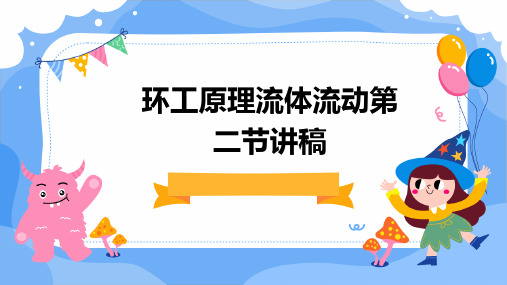 环工原理流体流动第二节讲稿